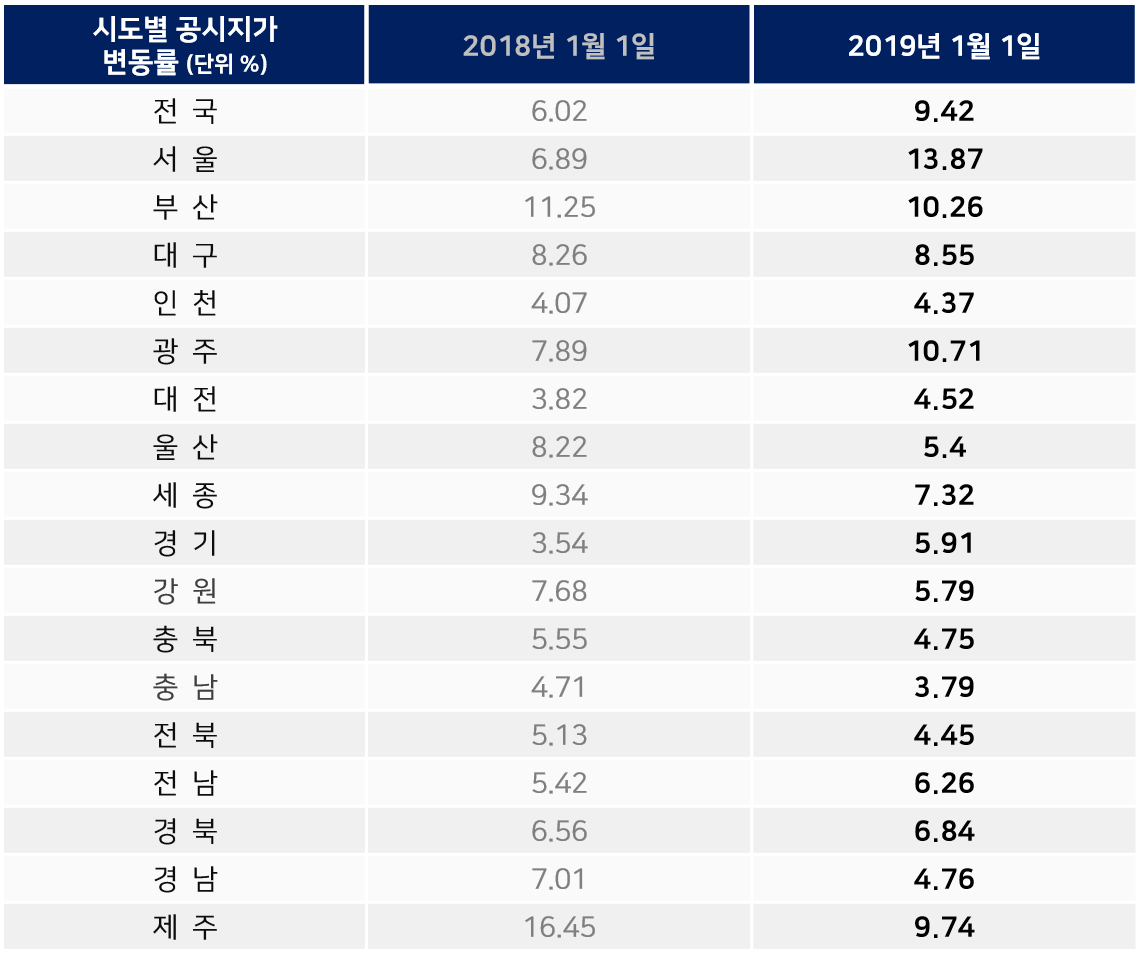 | 시도별 공시지가 변동률 (단위 %) | 2018년 1월 1일 | 2019년 1월 1일 |
|---|---|---|
| 전 국 | 6.02 | 9.42 |
| 서 울 | 6.89 | 13.87 |
| 부 산 | 11.25 | 10.26 |
| 대 구 | 8.26 | 8.55 |
| 인 천 | 4.07 | 4.37 |
| 광 주 | 7.89 | 10.71 |
| 대 전 | 3.82 | 4.52 |
| 울 산 | 8.22 | 5.4 |
| 세 종 | 9.34 | 7.32 |
| 경 기 | 3.54 | 5.91 |
| 강 원 | 7.68 | 5.79 |
| 충 북 | 5.55 | 4.75 |
| 충 남 | 4.71 | 3.79 |
| 전 북 | 5.13 | 4.45 |
| 전 남 | 5.42 | 6.26 |
| 경 북 | 6.56 | 6.84 |
| 경 남 | 7.01 | 4.76 |
| 제 주 | 16.45 | 9.74 |